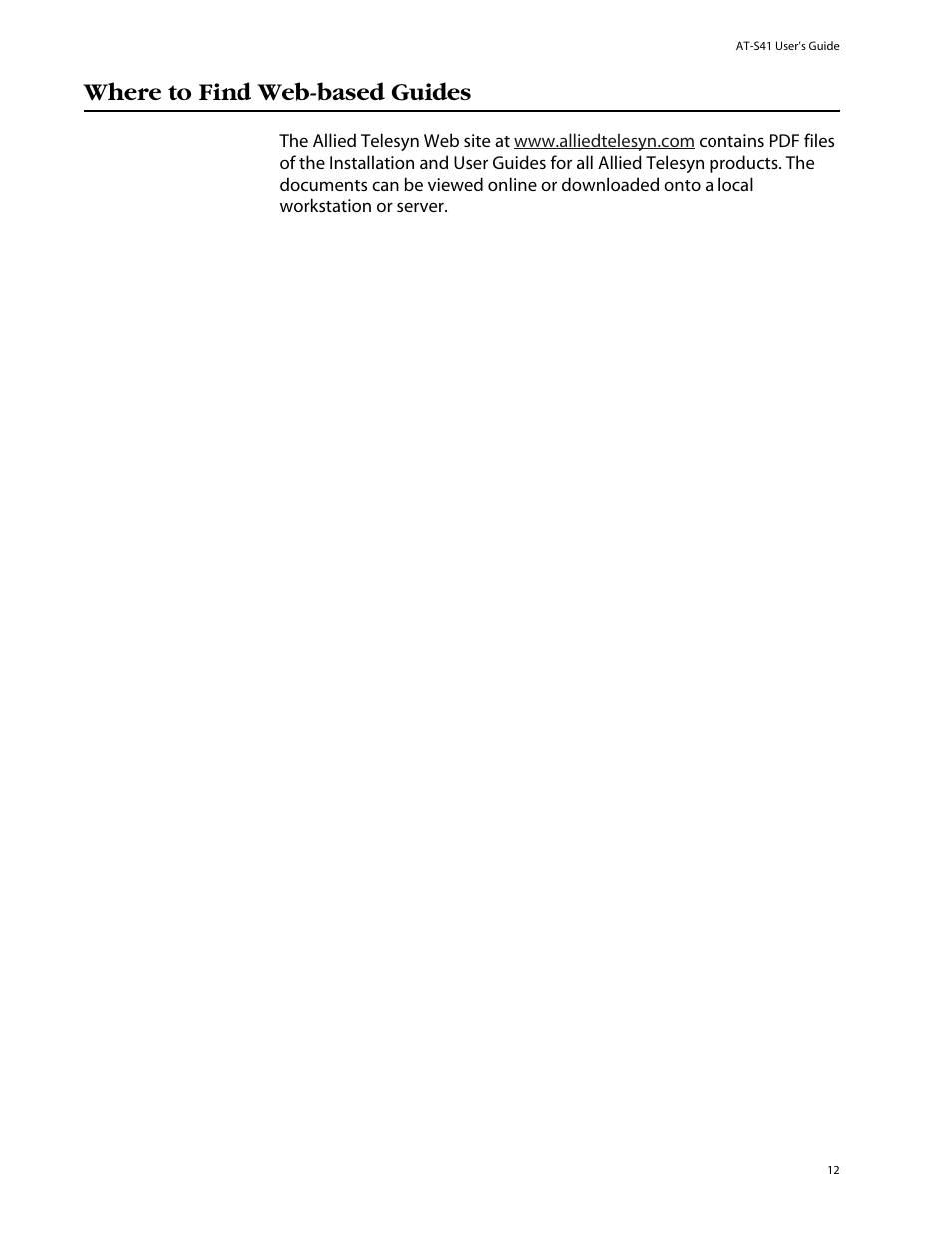 AT-S41 User's Guide

Where to Find Web-based Guides

The Allied Telesyn Web site at www.alliedtelesyn.com contains PDF files of the Installation and User Guides for all Allied Telesyn products. The documents can be viewed online or downloaded onto a local workstation or server.

12